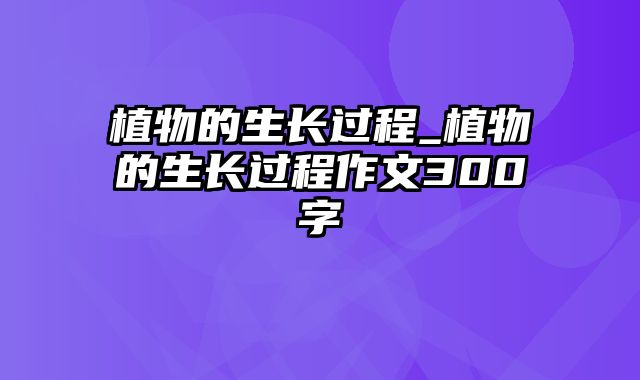 植物的生长过程_植物的生长过程作文300字